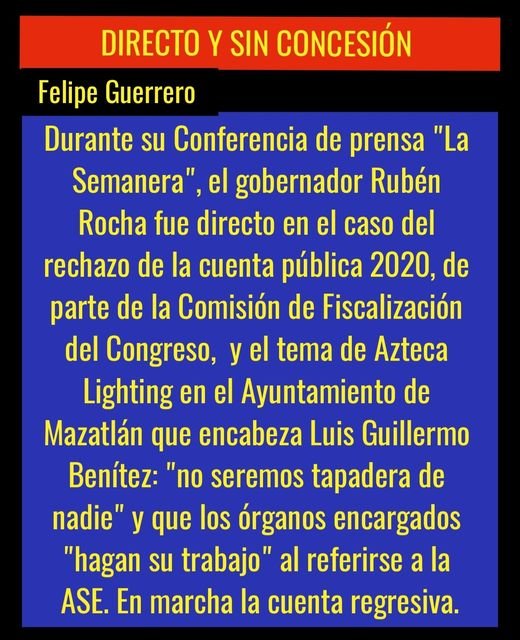 DIRECTO Y SIN CONCESIÓN

Felipe Guerrero

Durante su Conferencia de prensa "La Semanera", el gobernador Rubén Rocha fue directo en el caso del rechazo de la cuenta pública 2020, de parte de la Comisión de Fiscalización del Congreso, y el tema de Azteca Lighting en el Ayuntamiento de Mazatlán que encabeza Luis Guillermo Benítez: "no seremos tapadera de nadie" y que los órganos encargados "hagan su trabajo" al referirse a la ASE. En marcha la cuenta regresiva.